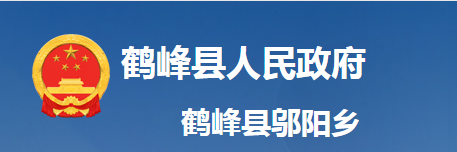 鹤峰县人民政府

鹤峰县邬阳乡